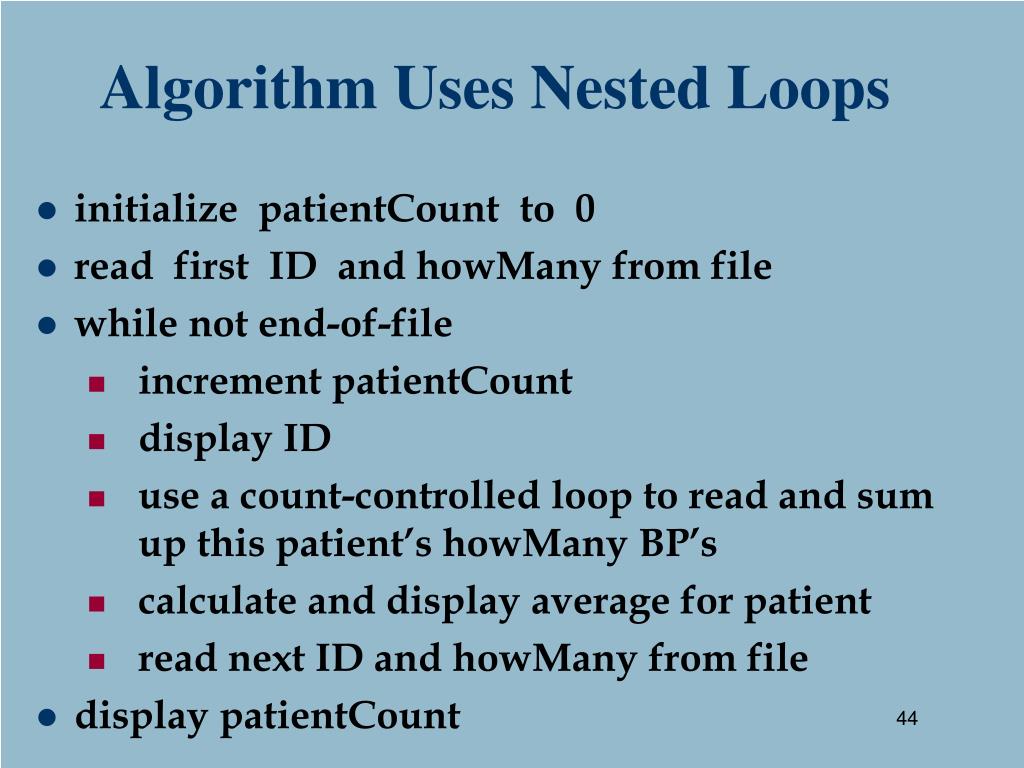 Algorithm Uses Nested Loops

- initialize patientCount to 0
- read first ID and howMany from file
- while not end-of-file
  - increment patientCount
  - display ID
  - use a count-controlled loop to read and sum up this patient's howMany BP's
  - calculate and display average for patient
  - read next ID and howMany from file
- display patientCount

44